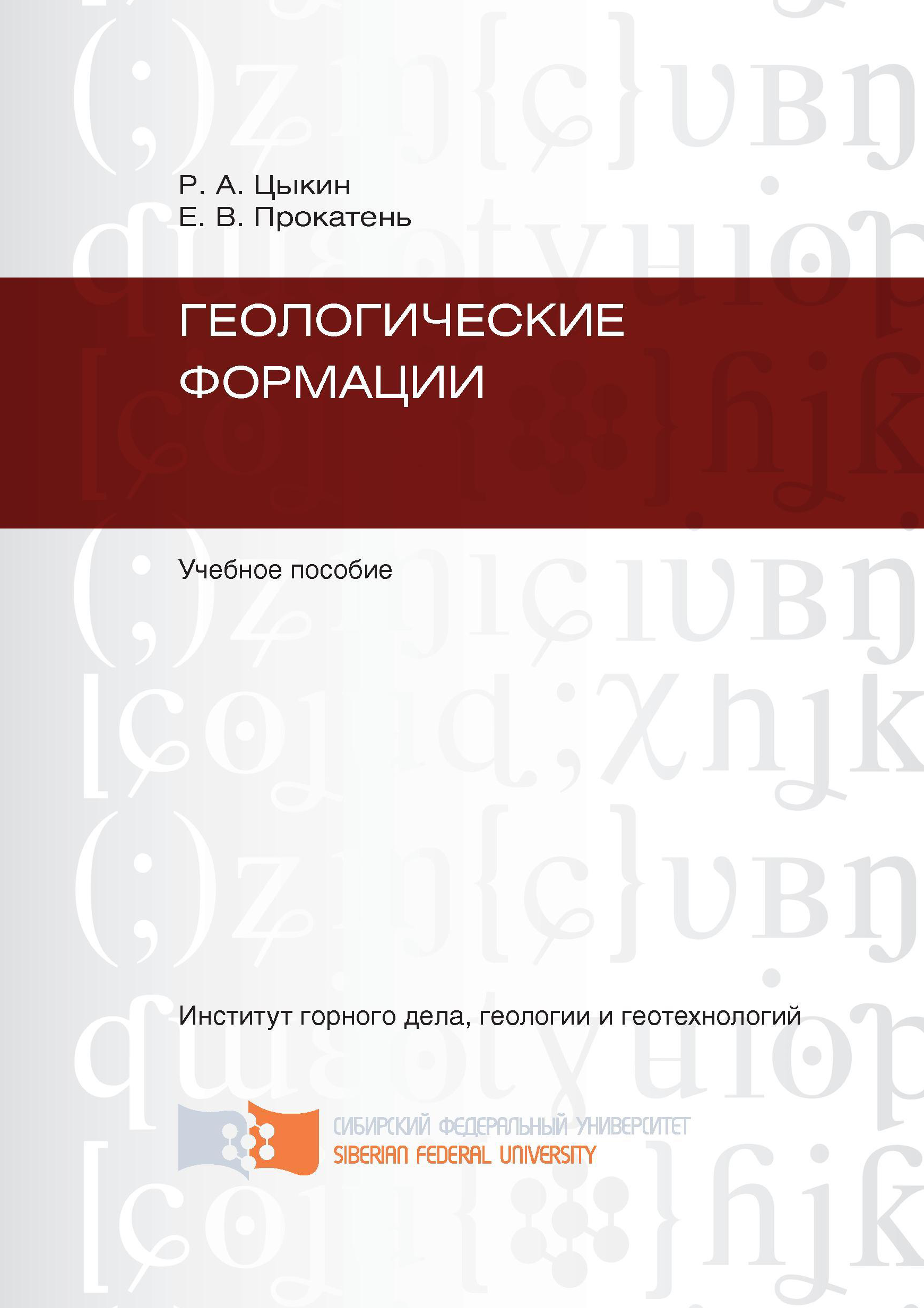 Р. А. Цыкин
Е. В. Прокатень

ГЕОЛОГИЧЕСКИЕ ФОРМАЦИИ

Учебное пособие

Институт горного дела, геологии и геотехнологий

СИБИРСКИЙ ФЕДЕРАЛЬНЫЙ УНИВЕРСИТЕТ
SIBERIAN FEDERAL UNIVERSITY